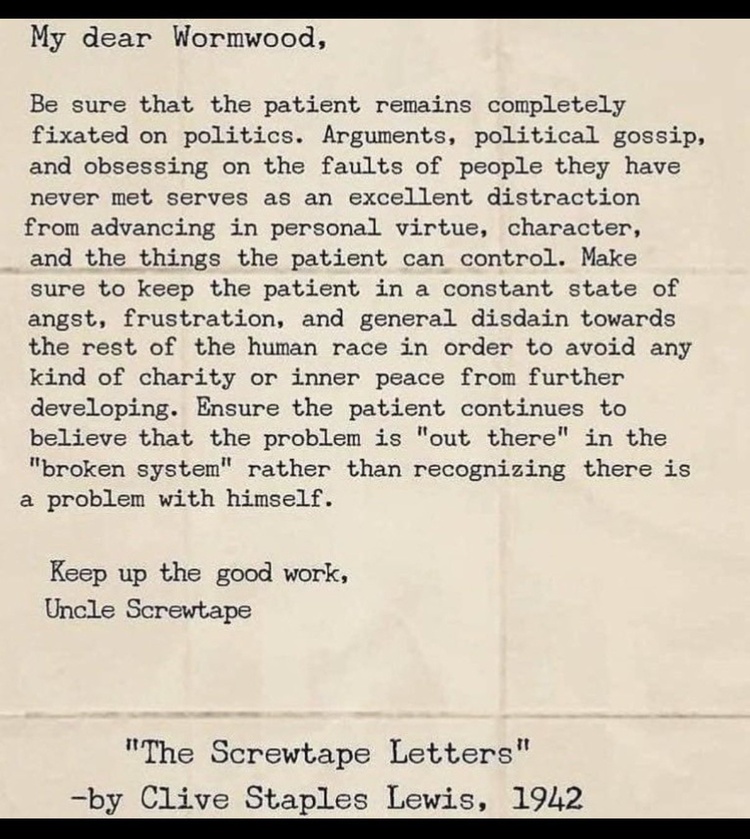 My dear Wormwood,

Be sure that the patient remains completely fixated on politics. Arguments, political gossip, and obsessing on the faults of people they have never met serves as an excellent distraction from advancing in personal virtue, character, and the things the patient can control. Make sure to keep the patient in a constant state of angst, frustration, and general disdain towards the rest of the human race in order to avoid any kind of charity or inner peace from further developing. Ensure the patient continues to believe that the problem is "out there" in the "broken system" rather than recognizing there is a problem with himself.

Keep up the good work,
Uncle Screwtape

"The Screwtape Letters"
-by Clive Staples Lewis, 1942